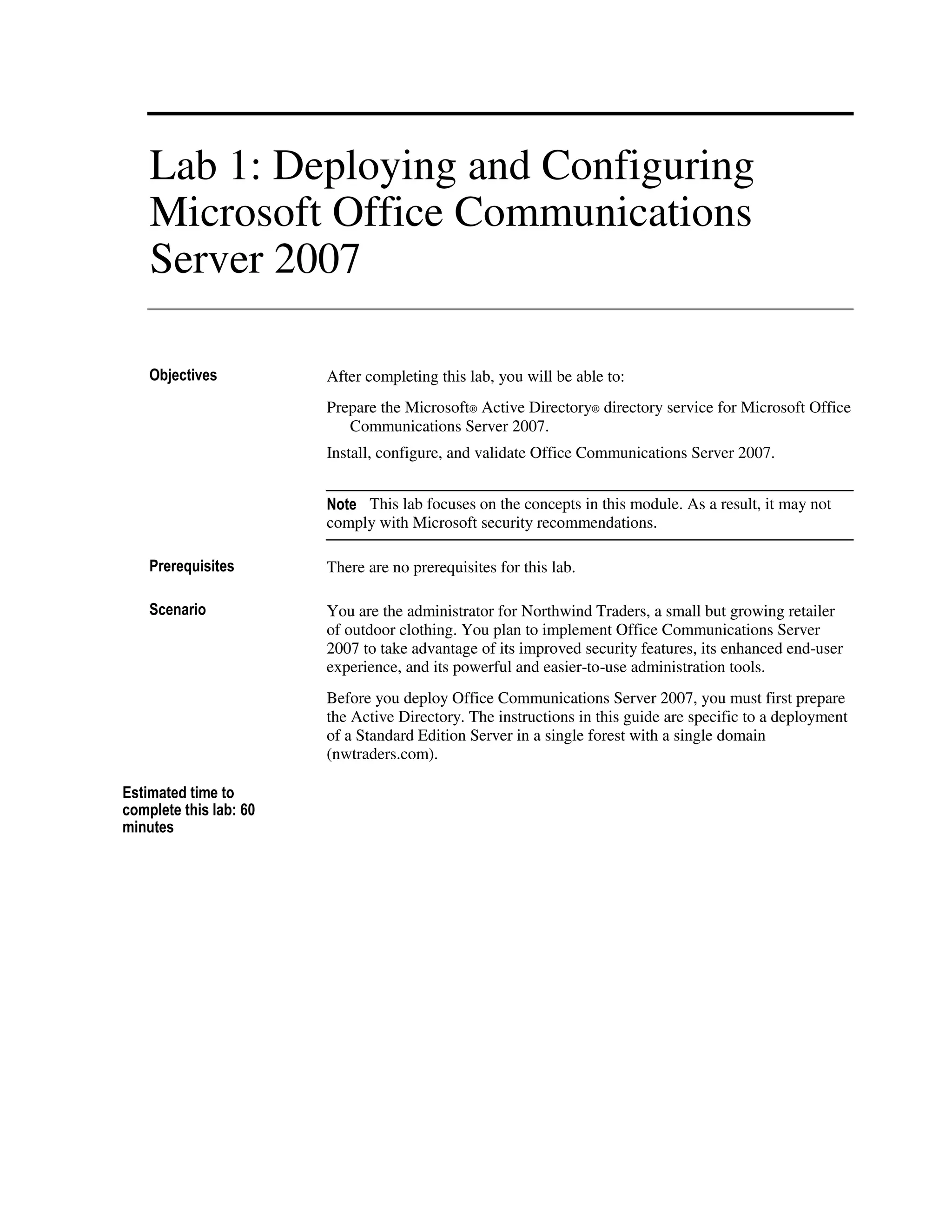 Lab 1: Deploying and Configuring Microsoft Office Communications Server 2007

Objectives

After completing this lab, you will be able to:

Prepare the Microsoft® Active Directory® directory service for Microsoft Office Communications Server 2007.

Install, configure, and validate Office Communications Server 2007.

Note This lab focuses on the concepts in this module. As a result, it may not comply with Microsoft security recommendations.

Prerequisites

There are no prerequisites for this lab.

Scenario

You are the administrator for Northwind Traders, a small but growing retailer of outdoor clothing. You plan to implement Office Communications Server 2007 to take advantage of its improved security features, its enhanced end-user experience, and its powerful and easier-to-use administration tools.

Before you deploy Office Communications Server 2007, you must first prepare the Active Directory. The instructions in this guide are specific to a deployment of a Standard Edition Server in a single forest with a single domain (nwtraders.com).

Estimated time to complete this lab: 60 minutes